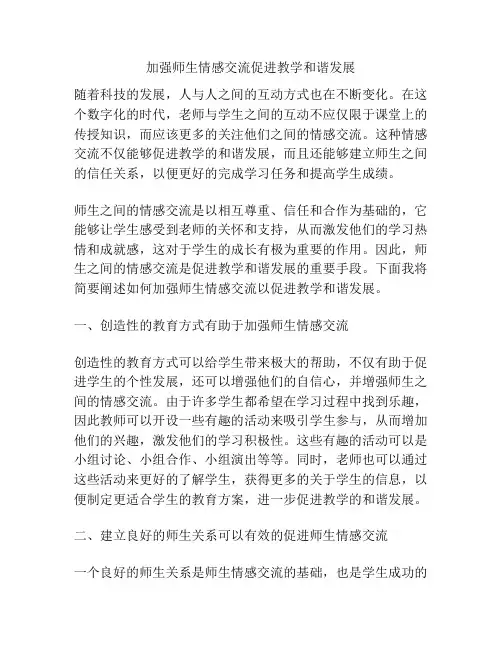 加强师生情感交流促进教学和谐发展

随着科技的发展，人与人之间的互动方式也在不断变化。在这个数字化的时代，老师与学生之间的互动不应仅限于课堂上的传授知识，而应该更多的关注他们之间的情感交流。这种情感交流不仅能够促进教学的和谐发展，而且还能够建立师生之间的信任关系，以便更好的完成学习任务和提高学生成绩。

师生之间的情感交流是以相互尊重、信任和合作为基础的，它能够让学生感受到老师的关怀和支持，从而激发他们的学习热情和成就感，这对于学生的成长有极为重要的作用。因此，师生之间的情感交流是促进教学和谐发展的重要手段。下面我将简要阐述如何加强师生情感交流以促进教学和谐发展。

一、创造性的教育方式有助于加强师生情感交流

创造性的教育方式可以给学生带来极大的帮助，不仅有助于促进学生的个性发展，还可以增强他们的自信心，并增强师生之间的情感交流。由于许多学生都希望在学习过程中找到乐趣，因此教师可以开设一些有趣的活动来吸引学生参与，从而增加他们的兴趣，激发他们的学习积极性。这些有趣的活动可以是小组讨论、小组合作、小组演出等等。同时，老师也可以通过这些活动来更好的了解学生，获得更多的关于学生的信息，以便制定更适合学生的教育方案，进一步促进教学的和谐发展。

二、建立良好的师生关系可以有效的促进师生情感交流

一个良好的师生关系是师生情感交流的基础，也是学生成功的